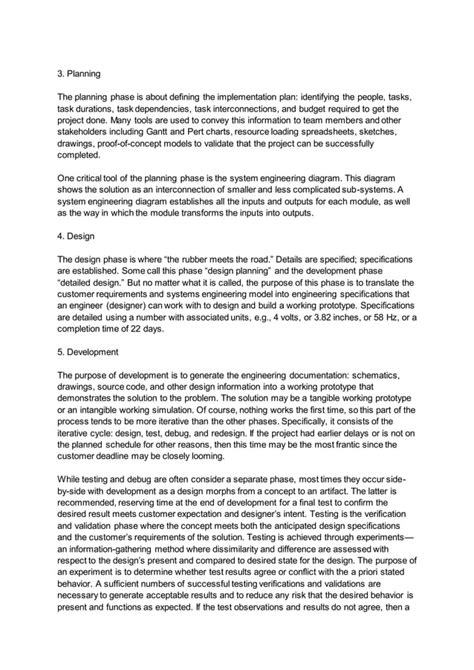 3. Planning

The planning phase is about defining the implementation plan: identifying the people, tasks, task durations, task dependencies, task interconnections, and budget required to get the project done. Many tools are used to convey this information to team members and other stakeholders including Gantt and Pert charts, resource loading spreadsheets, sketches, drawings, proof-of-concept models to validate that the project can be successfully completed.

One critical tool of the planning phase is the system engineering diagram. This diagram shows the solution as an interconnection of smaller and less complicated sub-systems. A system engineering diagram establishes all the inputs and outputs for each module, as well as the way in which the module transforms the inputs into outputs.

4. Design

The design phase is where "the rubber meets the road." Details are specified; specifications are established. Some call this phase "design planning" and the development phase "detailed design." But no matter what it is called, the purpose of this phase is to translate the customer requirements and systems engineering model into engineering specifications that an engineer (designer) can work with to design and build a working prototype. Specifications are detailed using a number with associated units, e.g., 4 volts, or 3.82 inches, or 58 Hz, or a completion time of 22 days.

5. Development

The purpose of development is to generate the engineering documentation: schematics, drawings, source code, and other design information into a working prototype that demonstrates the solution to the problem. The solution may be a tangible working prototype or an intangible working simulation. Of course, nothing works the first time, so this part of the process tends to be more iterative than the other phases. Specifically, it consists of the iterative cycle: design, test, debug, and redesign. If the project had earlier delays or is not on the planned schedule for other reasons, then this time may be the most frantic since the customer deadline may be closely looming.

While testing and debug are often consider a separate phase, most times they occur side-by-side with development as a design morphs from a concept to an artifact. The latter is recommended, reserving time at the end of development for a final test to confirm the desired result meets customer expectation and designer's intent. Testing is the verification and validation phase where the concept meets both the anticipated design specifications and the customer's requirements of the solution. Testing is achieved through experiments—an information-gathering method where dissimilarity and difference are assessed with respect to the design's present and compared to desired state for the design. The purpose of an experiment is to determine whether test results agree or conflict with the a priori stated behavior. A sufficient numbers of successful testing verifications and validations are necessary to generate acceptable results and to reduce any risk that the desired behavior is present and functions as expected. If the test observations and results do not agree, then a